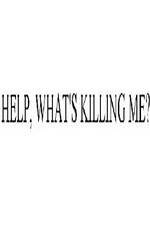 HELP, WHAT'S KILLING ME?